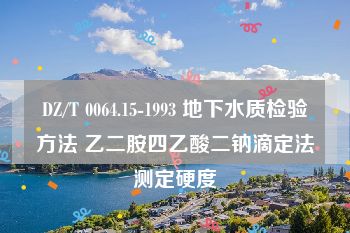 DZ/T 0064.15-1993 地下水质检验方法 乙二胺四乙酸二钠滴定法测定硬度